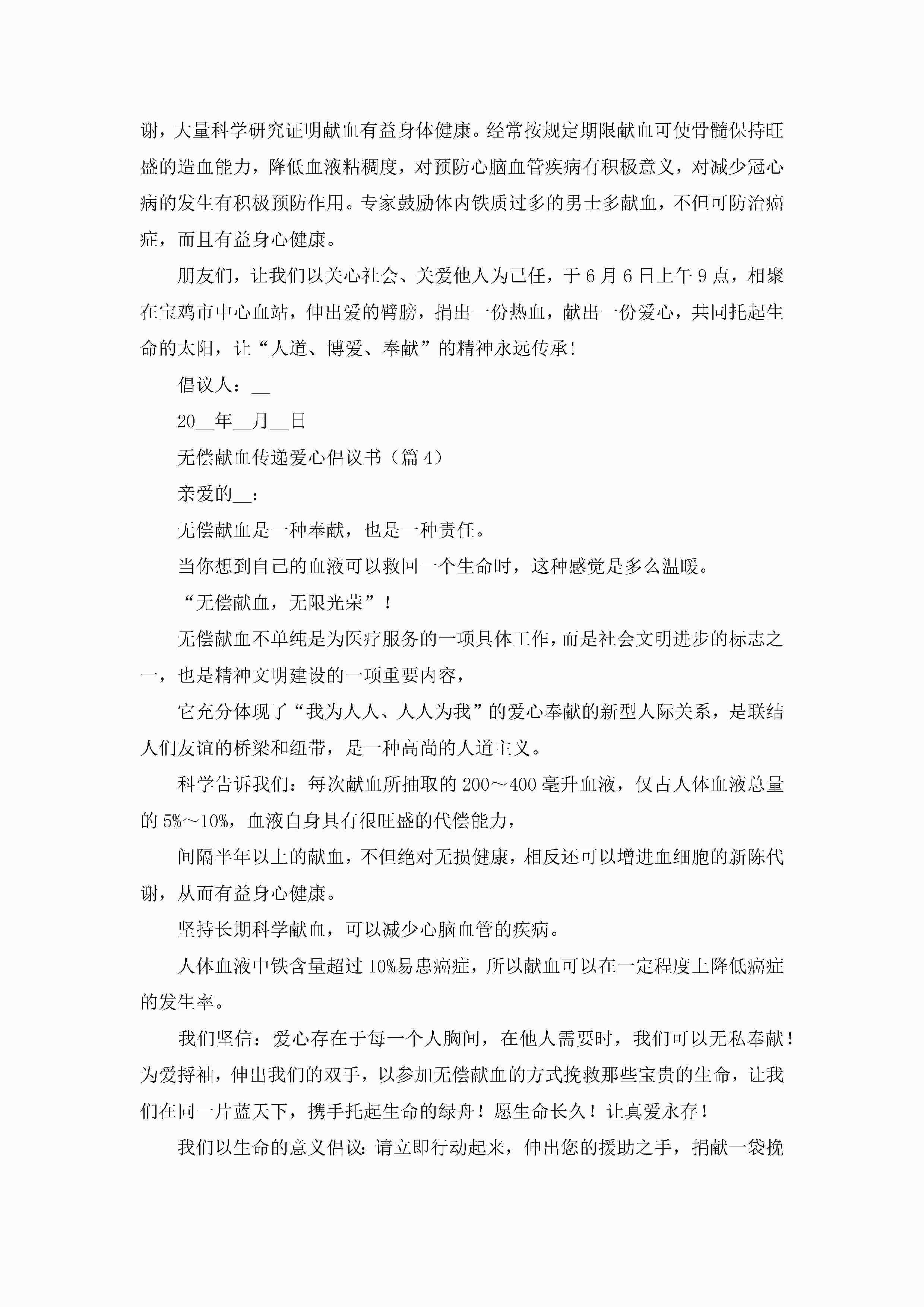 谢，大量科学研究证明献血有益身体健康。经常按规定期限献血可使骨髓保持旺盛的造血能力，降低血液粘稠度，对预防心脑血管疾病有积极意义，对减少冠心病的发生有积极预防作用。专家鼓励体内铁质过多的男士多献血，不但可防治癌症，而且有益身心健康。

朋友们，让我们以关心社会、关爱他人为己任，于6月6日上午9点，相聚在宝鸡市中心血站，伸出爱的臂膀，捐出一份热血，献出一份爱心，共同托起生命的太阳，让“人道、博爱、奉献”的精神永远传承！

倡议人：__

20__年__月__日

无偿献血传递爱心倡议书（篇4）

亲爱的__：

无偿献血是一种奉献，也是一种责任。

当你想到自己的血液可以救回一个生命时，这种感觉是多么温暖。

“无偿献血，无限光荣”！

无偿献血不单纯是为医疗服务的一项具体工作，而是社会文明进步的标志之一，也是精神文明建设的一项重要内容，

它充分体现了“我为人人、人人为我”的爱心奉献的新型人际关系，是联结人们友谊的桥梁和纽带，是一种高尚的人道主义。

科学告诉我们：每次献血所抽取的200～400毫升血液，仅占人体血液总量的5%～10%，血液自身具有很旺盛的代偿能力，

间隔半年以上的献血，不但绝对无损健康，相反还可以增进血细胞的新陈代谢，从而有益身心健康。

坚持长期科学献血，可以减少心脑血管的疾病。

人体血液中铁含量超过10%易患癌症，所以献血可以在一定程度上降低癌症的发生率。

我们坚信：爱心存在于每一个人胸间，在他人需要时，我们可以无私奉献！为爱捋袖，伸出我们的双手，以参加无偿献血的方式挽救那些宝贵的生命，让我们在同一片蓝天下，携手托起生命的绿舟！愿生命长久！让真爱永存！

我们以生命的意义倡议：请立即行动起来，伸出您的援助之手，捐献一袋挽